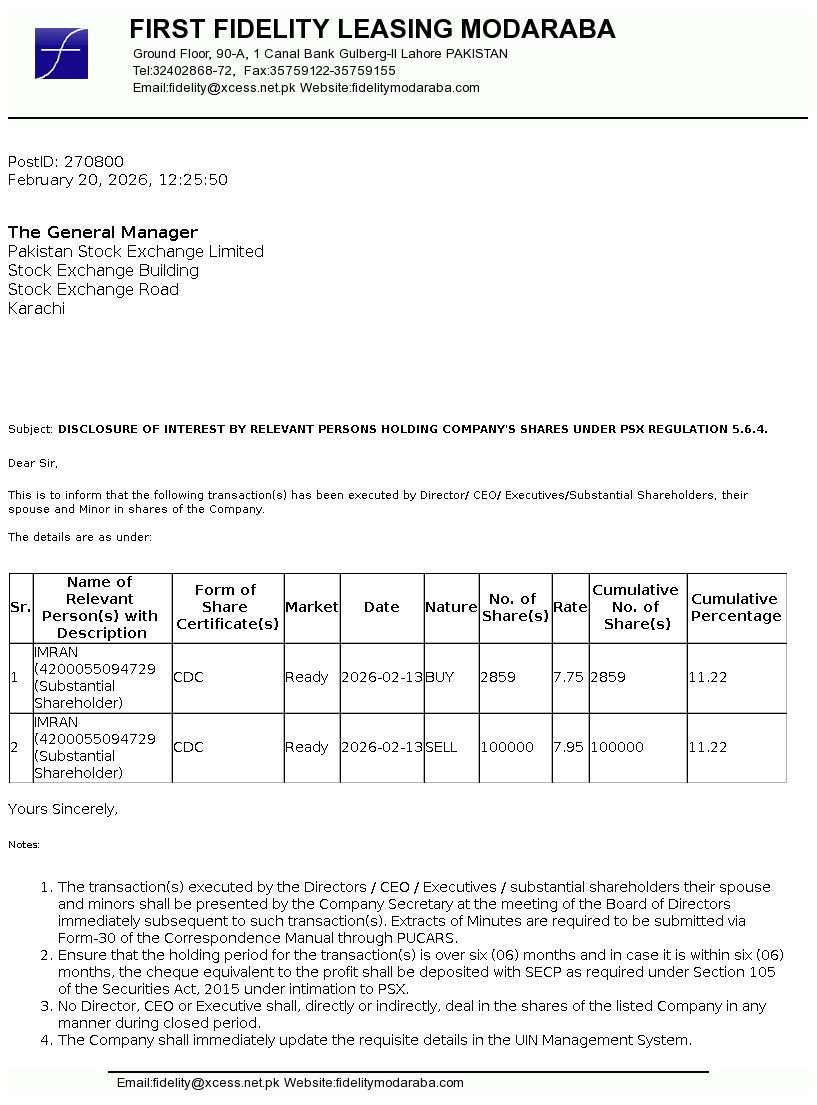 FIRST FIDELITY LEASING MODARABA
Ground Floor, 90-A, 1 Canal Bank Gulberg-II Lahore PAKISTAN
Tel:32402868-72, Fax:35759122-35759155
Email:fidelity@xcess.net.pk Website:fidelitymodaraba.com

PostID: 270800
February 20, 2026, 12:25:50

The General Manager
Pakistan Stock Exchange Limited
Stock Exchange Building
Stock Exchange Road
Karachi

Subject: DISCLOSURE OF INTEREST BY RELEVANT PERSONS HOLDING COMPANY'S SHARES UNDER PSX REGULATION 5.6.4.

Dear Sir,

This is to inform that the following transaction(s) has been executed by Director/ CEO/ Executives/Substantial Shareholders, their spouse and Minor in shares of the Company.

The details are as under:

| Sr. | Name of Relevant Person(s) with Description | Form of Share Certificate(s) | Market | Date | Nature | No. of Share(s) | Rate | Cumulative No. of Share(s) | Cumulative Percentage |
|---|---|---|---|---|---|---|---|---|---|
| 1 | IMRAN (4200055094729 (Substantial Shareholder) | CDC | Ready | 2026-02-13 | BUY | 2859 | 7.75 | 2859 | 11.22 |
| 2 | IMRAN (4200055094729 (Substantial Shareholder) | CDC | Ready | 2026-02-13 | SELL | 100000 | 7.95 | 100000 | 11.22 |

Yours Sincerely,

Notes:

1. The transaction(s) executed by the Directors / CEO / Executives / substantial shareholders their spouse and minors shall be presented by the Company Secretary at the meeting of the Board of Directors immediately subsequent to such transaction(s). Extracts of Minutes are required to be submitted via Form-30 of the Correspondence Manual through PUCARS.
2. Ensure that the holding period for the transaction(s) is over six (06) months and in case it is within six (06) months, the cheque equivalent to the profit shall be deposited with SECP as required under Section 105 of the Securities Act, 2015 under intimation to PSX.
3. No Director, CEO or Executive shall, directly or indirectly, deal in the shares of the listed Company in any manner during closed period.
4. The Company shall immediately update the requisite details in the UIN Management System.

Email:fidelity@xcess.net.pk Website:fidelitymodaraba.com